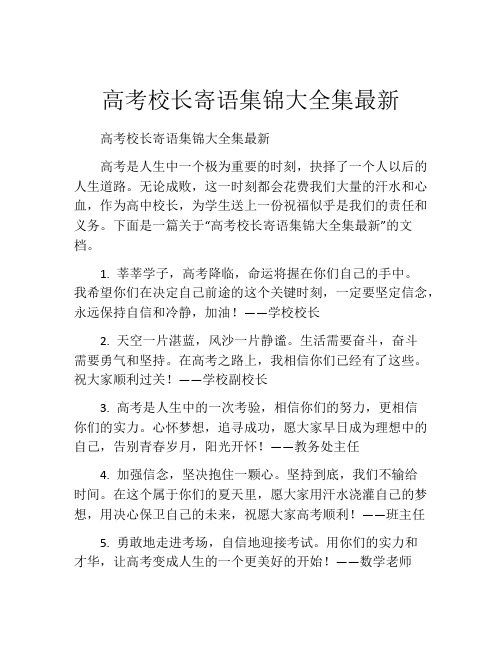 高考校长寄语集锦大全集最新

高考校长寄语集锦大全集最新

高考是人生中一个极为重要的时刻，抉择了一个人以后的人生道路。无论成败，这一时刻都会花费我们大量的汗水和心血，作为高中校长，为学生送上一份祝福似乎是我们的责任和义务。下面是一篇关于“高考校长寄语集锦大全集最新”的文档。

1. 莘莘学子，高考降临，命运将握在你们自己的手中。我希望你们在决定自己前途的这个关键时刻，一定要坚定信念，永远保持自信和冷静，加油！——学校校长

2. 天空一片湛蓝，风沙一片静谧。生活需要奋斗，奋斗需要勇气和坚持。在高考之路上，我相信你们已经有了这些。祝大家顺利过关！——学校副校长

3. 高考是人生中的一次考验，相信你们的努力，更相信你们的实力。心怀梦想，追寻成功，愿大家早日成为理想中的自己，告别青春岁月，阳光开怀！——教务处主任

4. 加强信念，坚决抱住一颗心。坚持到底，我们不输给时间。在这个属于你们的夏天里，愿大家用汗水浇灌自己的梦想，用决心保卫自己的未来，祝愿大家高考顺利！——班主任

5. 勇敢地走进考场，自信地迎接考试。用你们的实力和才华，让高考变成人生的一个更美好的开始！——数学老师